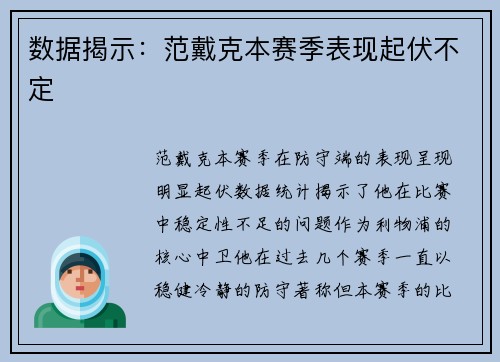 数据揭示：范戴克本赛季表现起伏不定

范戴克本赛季在防守端的表现呈现明显起伏数据统计揭示了他在比赛中稳定性不足的问题作为利物浦的核心中卫他在过去几个赛季一直以稳健冷静的防守著称但本赛季的比